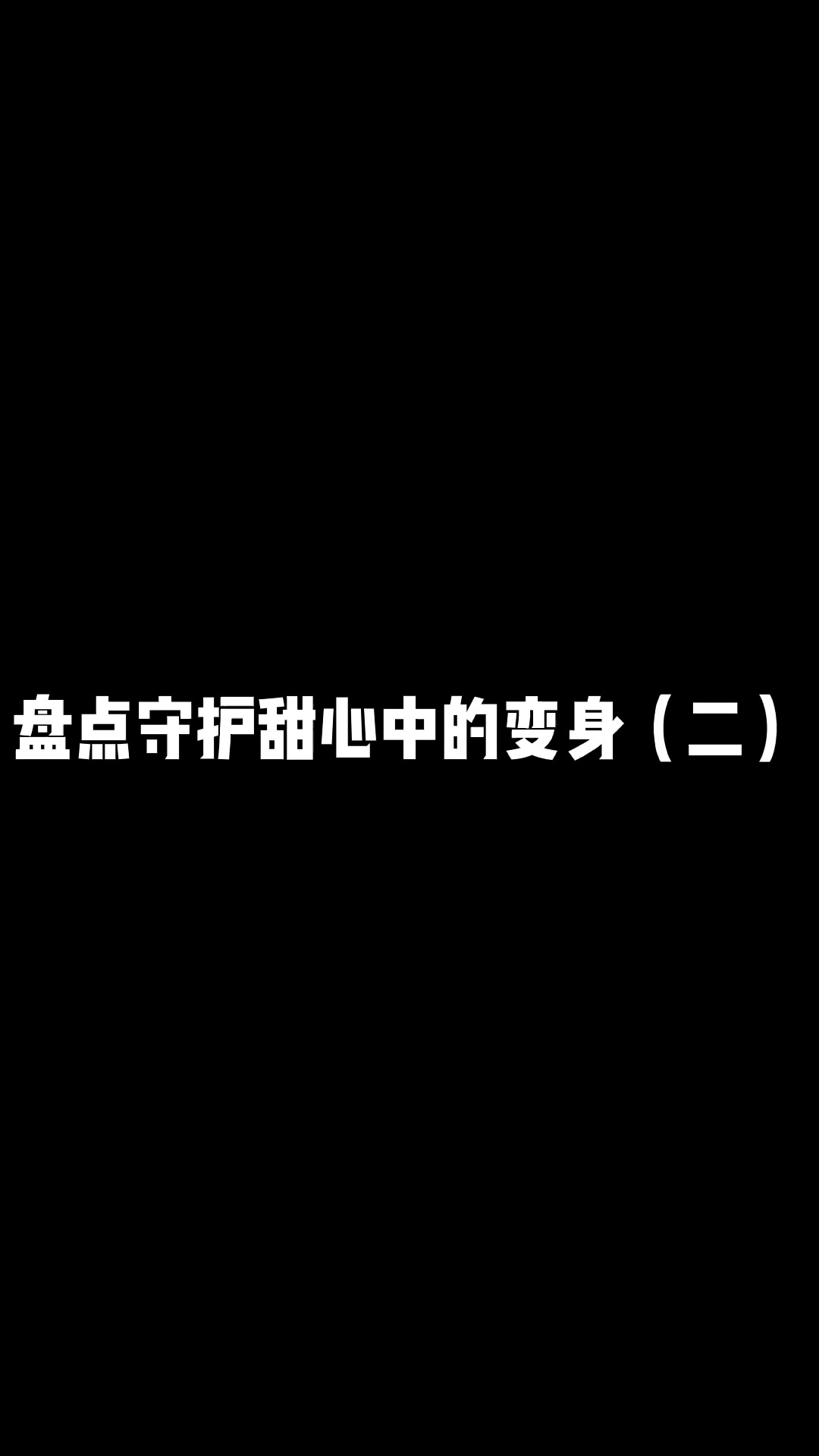 盘点守护甜心中的变身（二）